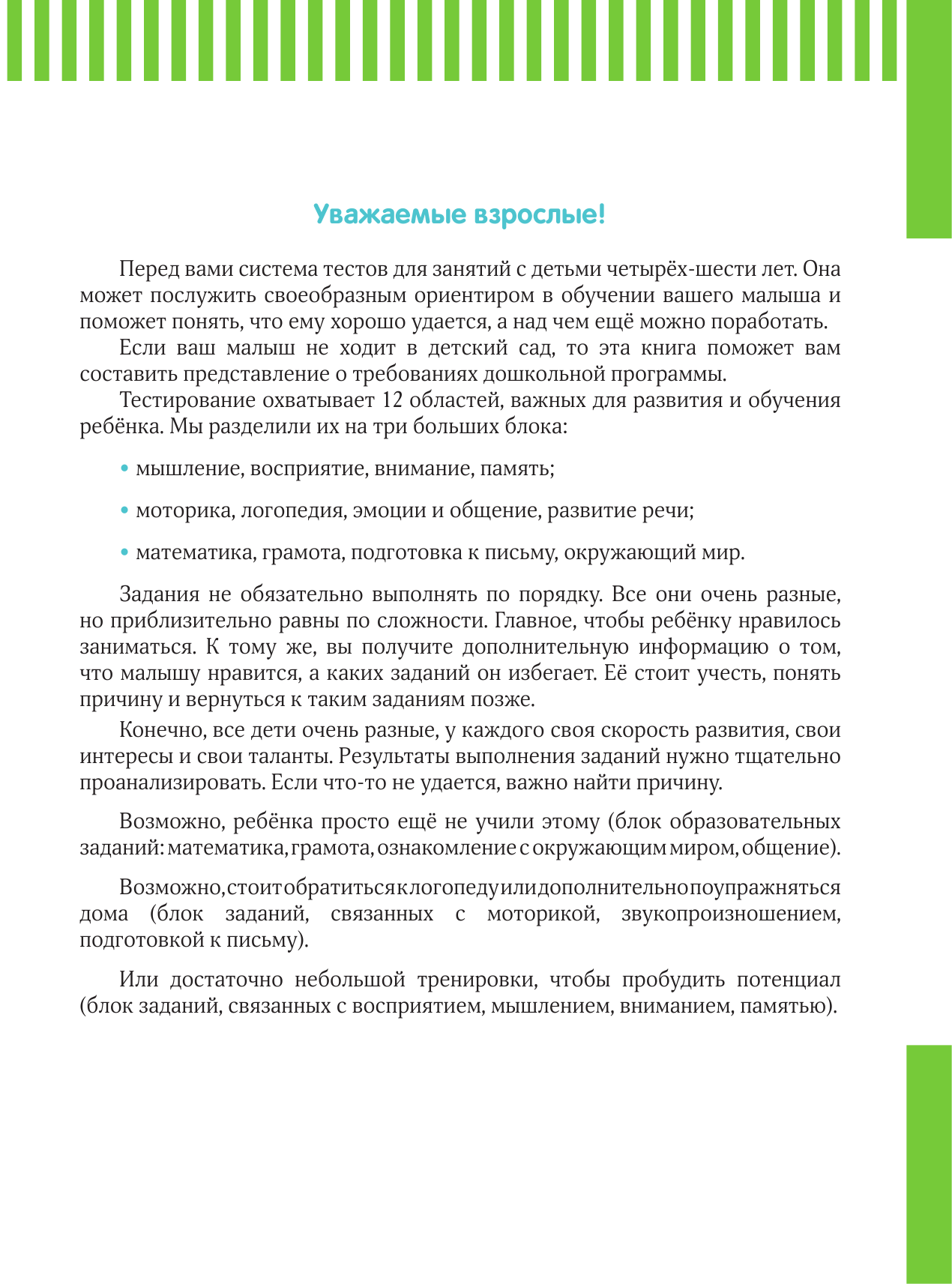 Уважаемые взрослые!

Перед вами система тестов для занятий с детьми четырёх-шести лет. Она может послужить своеобразным ориентиром в обучении вашего малыша и поможет понять, что ему хорошо удается, а над чем ещё можно поработать.

Если ваш малыш не ходит в детский сад, то эта книга поможет вам составить представление о требованиях дошкольной программы.

Тестирование охватывает 12 областей, важных для развития и обучения ребёнка. Мы разделили их на три больших блока:

• мышление, восприятие, внимание, память;

• моторика, логопедия, эмоции и общение, развитие речи;

• математика, грамота, подготовка к письму, окружающий мир.

Задания не обязательно выполнять по порядку. Все они очень разные, но приблизительно равны по сложности. Главное, чтобы ребёнку нравилось заниматься. К тому же, вы получите дополнительную информацию о том, что малышу нравится, а каких заданий он избегает. Её стоит учесть, понять причину и вернуться к таким заданиям позже.

Конечно, все дети очень разные, у каждого своя скорость развития, свои интересы и свои таланты. Результаты выполнения заданий нужно тщательно проанализировать. Если что-то не удается, важно найти причину.

Возможно, ребёнка просто ещё не учили этому (блок образовательных заданий: математика, грамота, ознакомление с окружающим миром, общение).

Возможно, стоит обратиться к логопеду или дополнительно поупражняться дома (блок заданий, связанных с моторикой, звукопроизношением, подготовкой к письму).

Или достаточно небольшой тренировки, чтобы пробудить потенциал (блок заданий, связанных с восприятием, мышлением, вниманием, памятью).